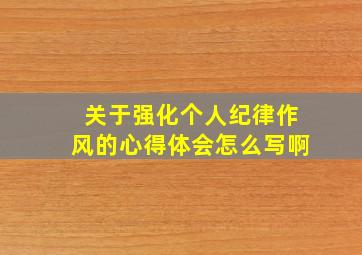 关于强化个人纪律作风的心得体会怎么写啊